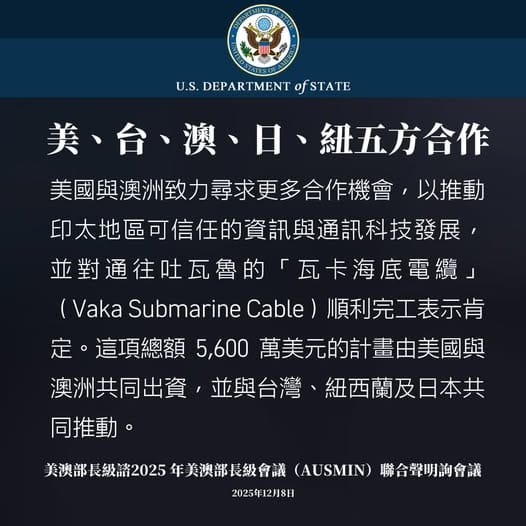 DEPARTMENT OF STATE
UNITED STATES OF AMERICA

U.S. DEPARTMENT of STATE

美、台、澳、日、紐五方合作

美國與澳洲致力尋求更多合作機會，以推動印太地區可信任的資訊與通訊科技發展，並對通往吐瓦魯的「瓦卡海底電纜」（Vaka Submarine Cable）順利完工表示肯定。這項總額 5,600 萬美元的計畫由美國與澳洲共同出資，並與台灣、紐西蘭及日本共同推動。

美澳部長級諮2025 年美澳部長級會議（AUSMIN）聯合聲明詢會議

2025年12月8日